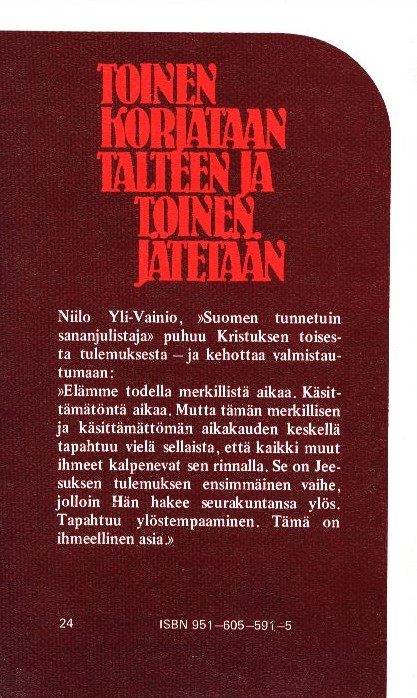 TOINEN
KORJATAAN
TALTEEN JA
TOINEN
JÄTETÄÄN

Niilo Yli-Vainio, »Suomen tunnetuin sananjulistaja» puhuu Kristuksen toisesta tulemuksesta – ja kehottaa valmistautumaan:

»Elämme todella merkillistä aikaa. Käsittämätöntä aikaa. Mutta tämän merkillisen ja käsittämättömän aikakauden keskellä tapahtuu vielä sellaista, että kaikki muut ihmeet kalpenevat sen rinnalla. Se on Jeesuksen tulemuksen ensimmäinen vaihe, jolloin Hän hakee seurakuntansa ylös. Tapahtuu ylöstempaaminen. Tämä on ihmeellinen asia.»

24 ISBN 951–605–591–5